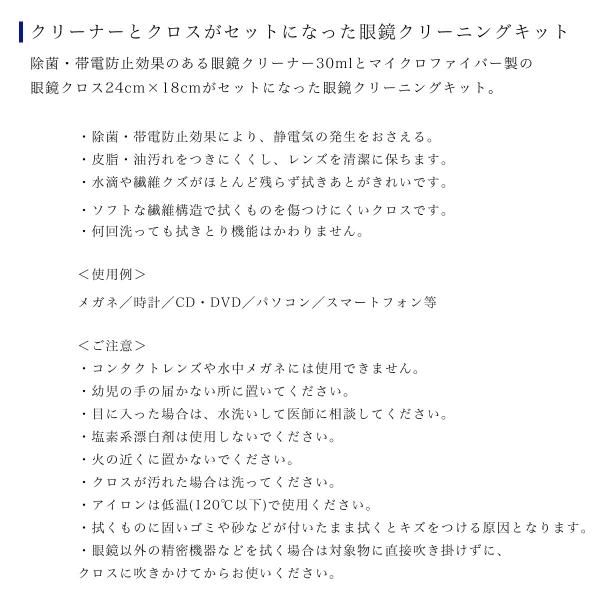 クリーナーとクロスがセットになった眼鏡クリーニングキット

除菌・帯電防止効果のある眼鏡クリーナー30mlとマイクロファイバー製の眼鏡クロス24cm×18cmがセットになった眼鏡クリーニングキット。

・除菌・帯電防止効果により、静電気の発生をおさえる。
・皮脂・油汚れをつきにくくし、レンズを清潔に保ちます。
・水滴や繊維クズがほとんど残らず拭きあとがきれいです。

・ソフトな繊維構造で拭くものを傷つけにくいクロスです。
・何回洗っても拭きとり機能はかわりません。

＜使用例＞

メガネ／時計／CD・DVD／パソコン／スマートフォン等

＜ご注意＞
・コンタクトレンズや水中メガネには使用できません。
・幼児の手の届かない所に置いてください。
・目に入った場合は、水洗いして医師に相談してください。
・塩素系漂白剤は使用しないでください。
・火の近くに置かないでください。
・クロスが汚れた場合は洗ってください。
・アイロンは低温(120℃以下)で使用ください。
・拭くものに固いゴミや砂などが付いたまま拭くとキズをつける原因となります。
・眼鏡以外の精密機器などを拭く場合は対象物に直接吹き掛けずに、クロスに吹きかけてからお使いください。